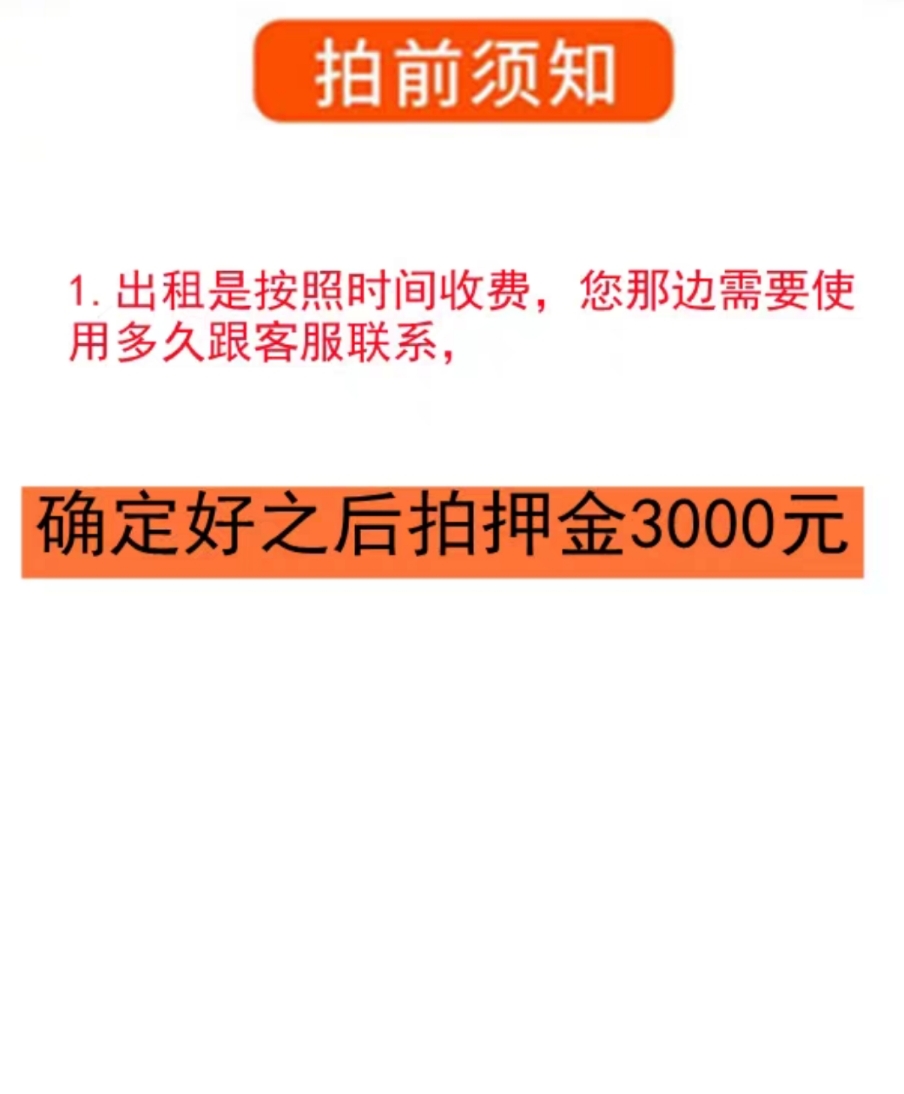 拍前须知

1. 出租是按照时间收费，您那边需要使用多久跟客服联系，

确定好之后拍押金3000元